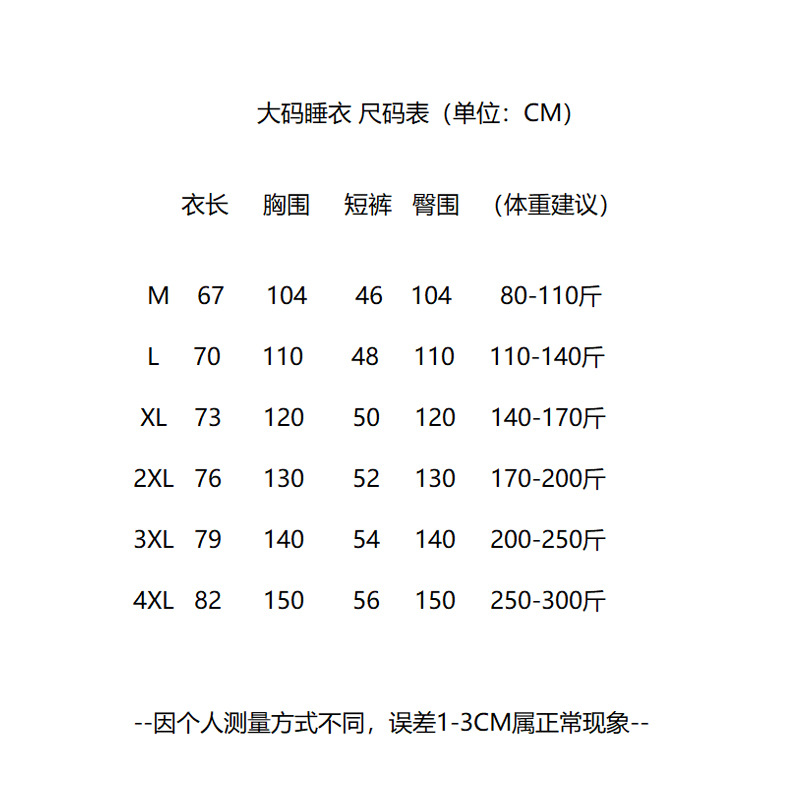 大码睡衣 尺码表（单位：CM）

|  | 衣长 | 胸围 | 短裤 | 臀围 | （体重建议） |
|---|---|---|---|---|---|
| M | 67 | 104 | 46 | 104 | 80-110斤 |
| L | 70 | 110 | 48 | 110 | 110-140斤 |
| XL | 73 | 120 | 50 | 120 | 140-170斤 |
| 2XL | 76 | 130 | 52 | 130 | 170-200斤 |
| 3XL | 79 | 140 | 54 | 140 | 200-250斤 |
| 4XL | 82 | 150 | 56 | 150 | 250-300斤 |

--因个人测量方式不同，误差1-3CM属正常现象--